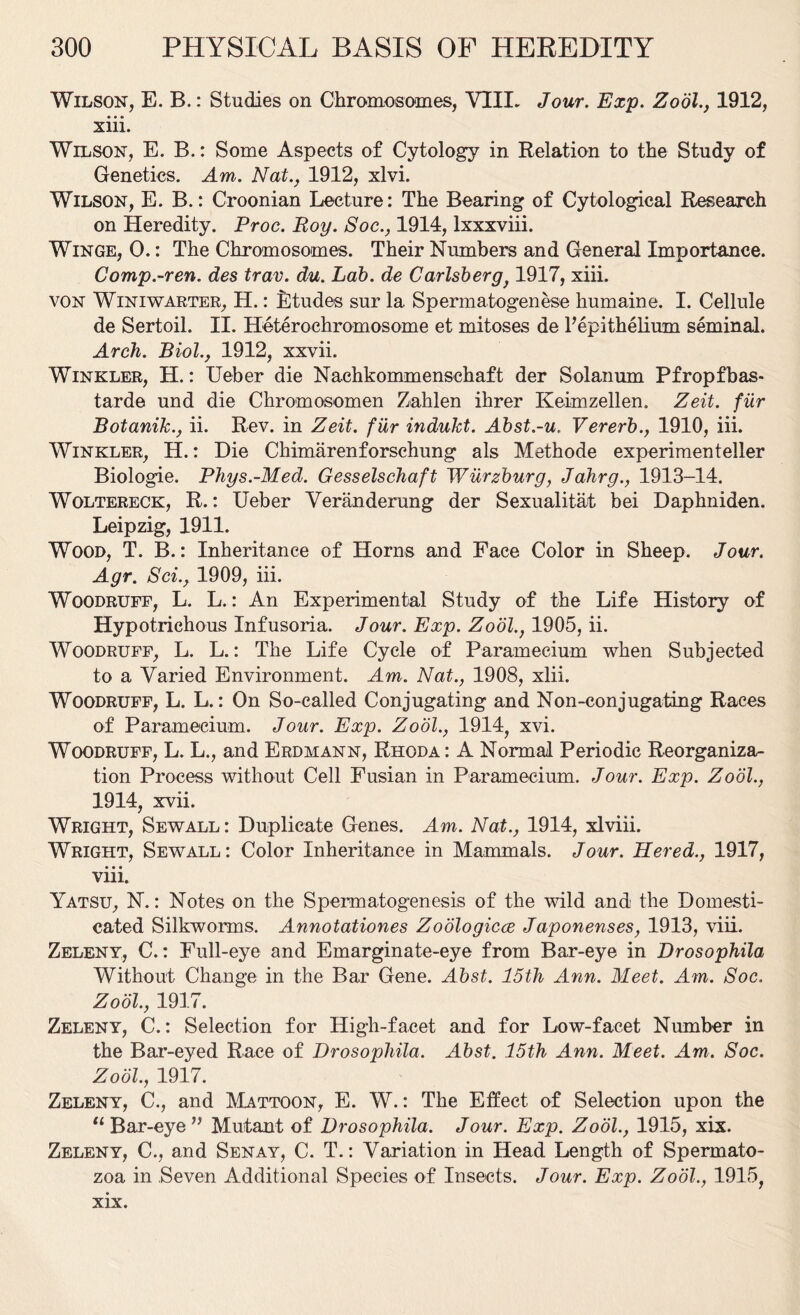 300 PHYSICAL BASIS OF HEREDITY

Wilson, E. B.: Studies on Chromosomes, VIII. Jour. Exp. Zoöl., 1912, xiii.

Wilson, E. B.: Some Aspects of Cytology in Relation to the Study of Genetics. Am. Nat., 1912, xlvi.

Wilson, E. B.: Croonian Lecture: The Bearing of Cytological Research on Heredity. Proc. Roy. Soc., 1914, lxxxviii.

Winge, O.: The Chromosomes. Their Numbers and General Importance. Comp.-ren. des trav. du. Lab. de Carlsberg, 1917, xiii.

von Winiwarter, H.: Études sur la Spermatogenèse humaine. I. Cellule de Sertoil. II. Hétérochromosome et mitoses de l'épithélium séminal. Arch. Biol., 1912, xxvii.

Winkler, H.: Ueber die Nachkommenschaft der Solanum Pfropfbastarde und die Chromosomen Zahlen ihrer Keimzellen. Zeit. für Botanik., ii. Rev. in Zeit. für indukt. Abst.-u. Vererb., 1910, iii.

Winkler, H.: Die Chimärenforschung als Methode experimenteller Biologie. Phys.-Med. Gesselschaft Würzburg, Jahrg., 1913–14.

Woltereck, R.: Ueber Veränderung der Sexualität bei Daphniden. Leipzig, 1911.

Wood, T. B.: Inheritance of Horns and Face Color in Sheep. Jour. Agr. Sci., 1909, iii.

Woodruff, L. L.: An Experimental Study of the Life History of Hypotrichous Infusoria. Jour. Exp. Zoöl., 1905, ii.

Woodruff, L. L.: The Life Cycle of Paramecium when Subjected to a Varied Environment. Am. Nat., 1908, xlii.

Woodruff, L. L.: On So-called Conjugating and Non-conjugating Races of Paramecium. Jour. Exp. Zoöl., 1914, xvi.

Woodruff, L. L., and Erdmann, Rhoda: A Normal Periodic Reorganization Process without Cell Fusian in Paramecium. Jour. Exp. Zoöl., 1914, xvii.

Wright, Sewall: Duplicate Genes. Am. Nat., 1914, xlviii.

Wright, Sewall: Color Inheritance in Mammals. Jour. Hered., 1917, viii.

Yatsu, N.: Notes on the Spermatogenesis of the wild and the Domesticated Silkworms. Annotationes Zoölogicæ Japonenses, 1913, viii.

Zeleny, C.: Full-eye and Emarginate-eye from Bar-eye in Drosophila Without Change in the Bar Gene. Abst. 15th Ann. Meet. Am. Soc. Zoöl., 1917.

Zeleny, C.: Selection for High-facet and for Low-facet Number in the Bar-eyed Race of Drosophila. Abst. 15th Ann. Meet. Am. Soc. Zoöl., 1917.

Zeleny, C., and Mattoon, E. W.: The Effect of Selection upon the "Bar-eye" Mutant of Drosophila. Jour. Exp. Zoöl., 1915, xix.

Zeleny, C., and Senay, C. T.: Variation in Head Length of Spermatozoa in Seven Additional Species of Insects. Jour. Exp. Zoöl., 1915, xix.